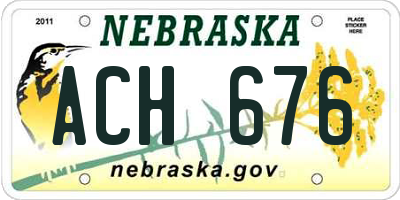 2011

NEBRASKA

PLACE STICKER HERE

ACH 676

nebraska.gov